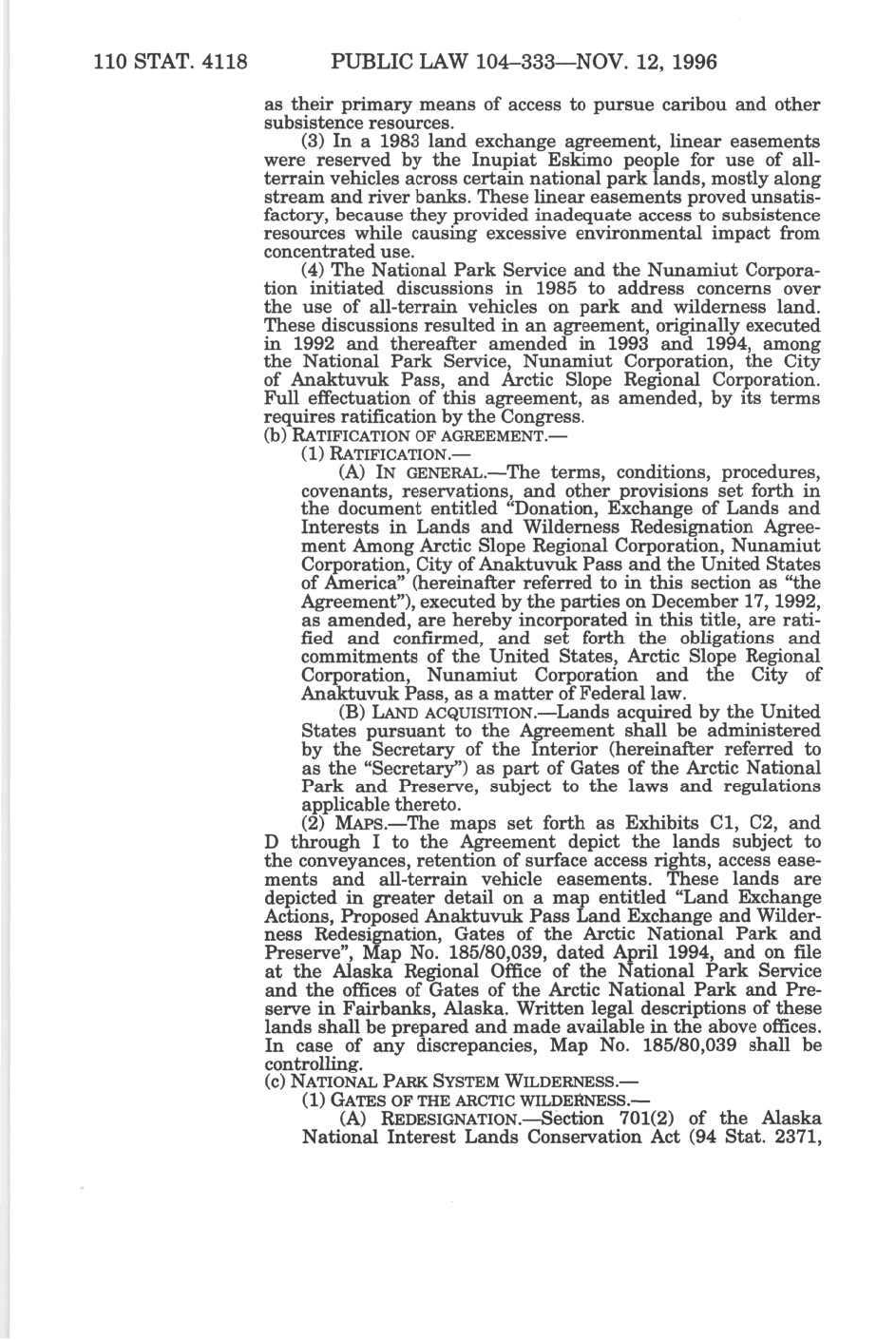 110 STAT. 4118 PUBLIC LAW 104–333—NOV. 12, 1996

as their primary means of access to pursue caribou and other subsistence resources.

(3) In a 1983 land exchange agreement, linear easements were reserved by the Inupiat Eskimo people for use of all-terrain vehicles across certain national park lands, mostly along stream and river banks. These linear easements proved unsatisfactory, because they provided inadequate access to subsistence resources while causing excessive environmental impact from concentrated use.

(4) The National Park Service and the Nunamiut Corporation initiated discussions in 1985 to address concerns over the use of all-terrain vehicles on park and wilderness land. These discussions resulted in an agreement, originally executed in 1992 and thereafter amended in 1993 and 1994, among the National Park Service, Nunamiut Corporation, the City of Anaktuvuk Pass, and Arctic Slope Regional Corporation. Full effectuation of this agreement, as amended, by its terms requires ratification by the Congress.

(b) RATIFICATION OF AGREEMENT.—

(1) RATIFICATION.—

(A) IN GENERAL.—The terms, conditions, procedures, covenants, reservations, and other provisions set forth in the document entitled "Donation, Exchange of Lands and Interests in Lands and Wilderness Redesignation Agreement Among Arctic Slope Regional Corporation, Nunamiut Corporation, City of Anaktuvuk Pass and the United States of America" (hereinafter referred to in this section as "the Agreement"), executed by the parties on December 17, 1992, as amended, are hereby incorporated in this title, are ratified and confirmed, and set forth the obligations and commitments of the United States, Arctic Slope Regional Corporation, Nunamiut Corporation and the City of Anaktuvuk Pass, as a matter of Federal law.

(B) LAND ACQUISITION.—Lands acquired by the United States pursuant to the Agreement shall be administered by the Secretary of the Interior (hereinafter referred to as the "Secretary") as part of Gates of the Arctic National Park and Preserve, subject to the laws and regulations applicable thereto.

(2) MAPS.—The maps set forth as Exhibits C1, C2, and D through I to the Agreement depict the lands subject to the conveyances, retention of surface access rights, access easements and all-terrain vehicle easements. These lands are depicted in greater detail on a map entitled "Land Exchange Actions, Proposed Anaktuvuk Pass Land Exchange and Wilderness Redesignation, Gates of the Arctic National Park and Preserve", Map No. 185/80,039, dated April 1994, and on file at the Alaska Regional Office of the National Park Service and the offices of Gates of the Arctic National Park and Preserve in Fairbanks, Alaska. Written legal descriptions of these lands shall be prepared and made available in the above offices. In case of any discrepancies, Map No. 185/80,039 shall be controlling.

(c) NATIONAL PARK SYSTEM WILDERNESS.—

(1) GATES OF THE ARCTIC WILDERNESS.—

(A) REDESIGNATION.—Section 701(2) of the Alaska National Interest Lands Conservation Act (94 Stat. 2371,